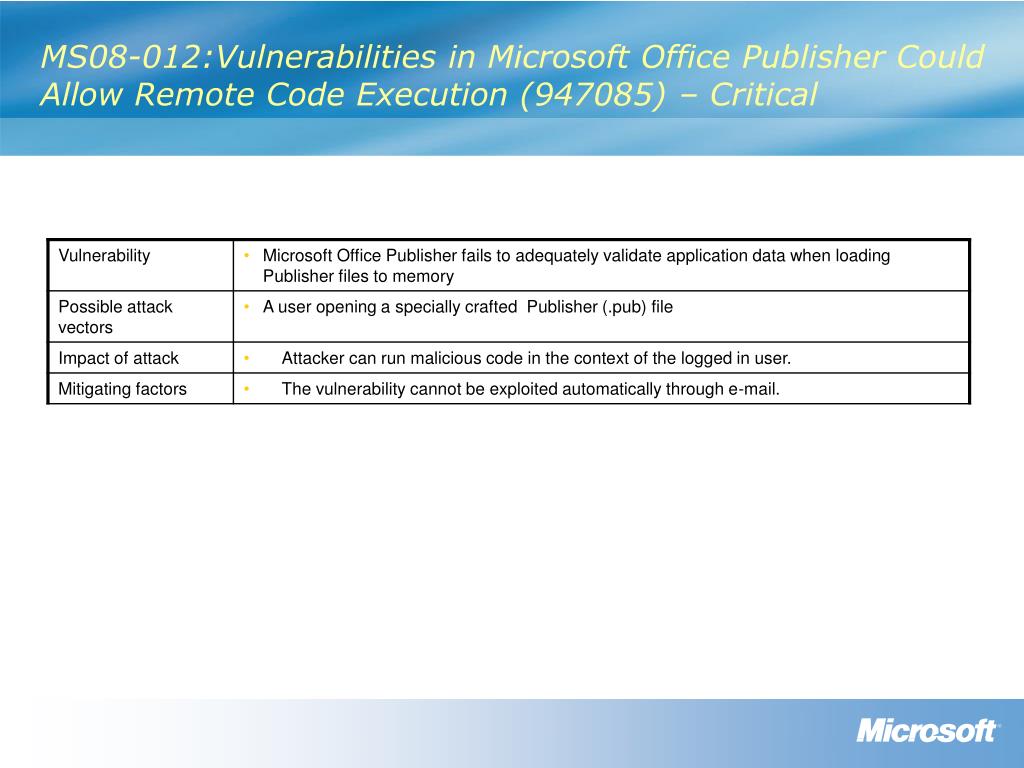 MS08-012:Vulnerabilities in Microsoft Office Publisher Could Allow Remote Code Execution (947085) – Critical

| Vulnerability | • Microsoft Office Publisher fails to adequately validate application data when loading Publisher files to memory |
|---|---|
| Possible attack vectors | • A user opening a specially crafted Publisher (.pub) file |
| Impact of attack | • Attacker can run malicious code in the context of the logged in user. |
| Mitigating factors | • The vulnerability cannot be exploited automatically through e-mail. |

Microsoft